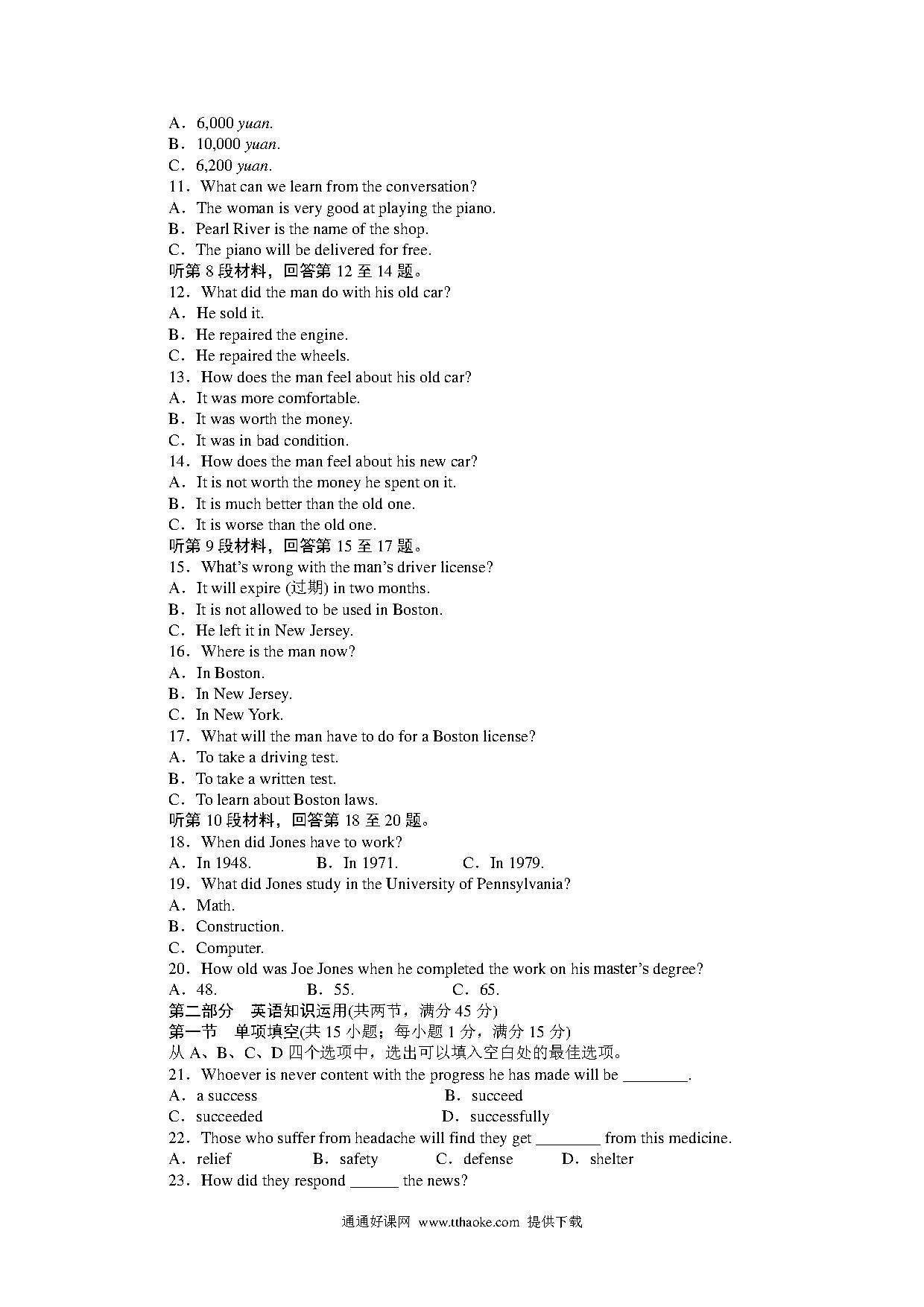 A．6,000 yuan.
B．10,000 yuan.
C．6,200 yuan.
11．What can we learn from the conversation?
A．The woman is very good at playing the piano.
B．Pearl River is the name of the shop.
C．The piano will be delivered for free.
听第 8 段材料，回答第 12 至 14 题。
12．What did the man do with his old car?
A．He sold it.
B．He repaired the engine.
C．He repaired the wheels.
13．How does the man feel about his old car?
A．It was more comfortable.
B．It was worth the money.
C．It was in bad condition.
14．How does the man feel about his new car?
A．It is not worth the money he spent on it.
B．It is much better than the old one.
C．It is worse than the old one.
听第 9 段材料，回答第 15 至 17 题。
15．What's wrong with the man's driver license?
A．It will expire (过期) in two months.
B．It is not allowed to be used in Boston.
C．He left it in New Jersey.
16．Where is the man now?
A．In Boston.
B．In New Jersey.
C．In New York.
17．What will the man have to do for a Boston license?
A．To take a driving test.
B．To take a written test.
C．To learn about Boston laws.
听第 10 段材料，回答第 18 至 20 题。
18．When did Jones have to work?
A．In 1948.　　B．In 1971.　　C．In 1979.
19．What did Jones study in the University of Pennsylvania?
A．Math.
B．Construction.
C．Computer.
20．How old was Joe Jones when he completed the work on his master's degree?
A．48.　　B．55.　　C．65.
第二部分　英语知识运用(共两节，满分 45 分)
第一节　单项填空(共 15 小题；每小题 1 分，满分 15 分)
从 A、B、C、D 四个选项中，选出可以填入空白处的最佳选项。
21．Whoever is never content with the progress he has made will be ________.
A．a success　　B．succeed
C．succeeded　　D．successfully
22．Those who suffer from headache will find they get ________ from this medicine.
A．relief　　B．safety　　C．defense　　D．shelter
23．How did they respond ______ the news?
通通好课网 www.tthaoke.com 提供下载